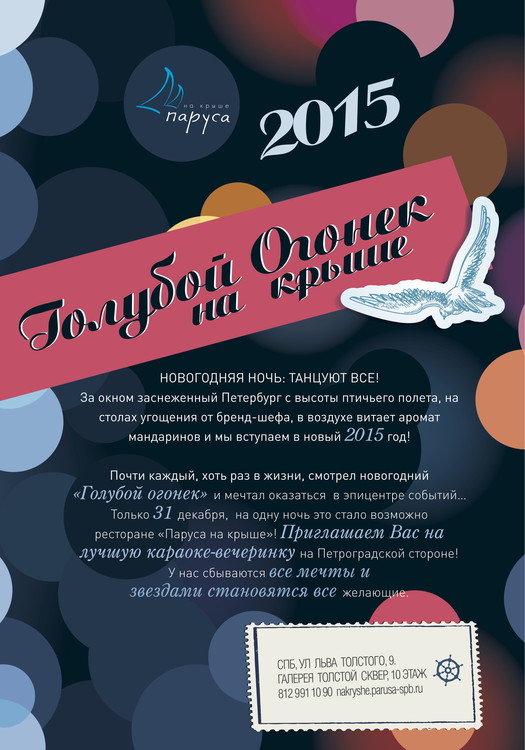 на крыше
паруса

2015

Голубой Огонек
на крыше

НОВОГОДНЯЯ НОЧЬ: ТАНЦУЮТ ВСЕ!
За окном заснеженный Петербург с высоты птичьего полета, на столах угощения от бренд-шефа, в воздухе витает аромат мандаринов и мы вступаем в новый 2015 год!

Почти каждый, хоть раз в жизни, смотрел новогодний «Голубой огонек» и мечтал оказаться в эпицентре событий... Только 31 декабря, на одну ночь это стало возможно ресторане «Паруса на крыше»! Приглашаем Вас на лучшую караоке-вечеринку на Петроградской стороне! У нас сбываются все мечты и звездами становятся все желающие.

СПБ, УЛ ЛЬВА ТОЛСТОГО, 9.
ГАЛЕРЕЯ ТОЛСТОЙ СКВЕР, 10 ЭТАЖ
812 991 10 90 nakryshe.parusa-spb.ru